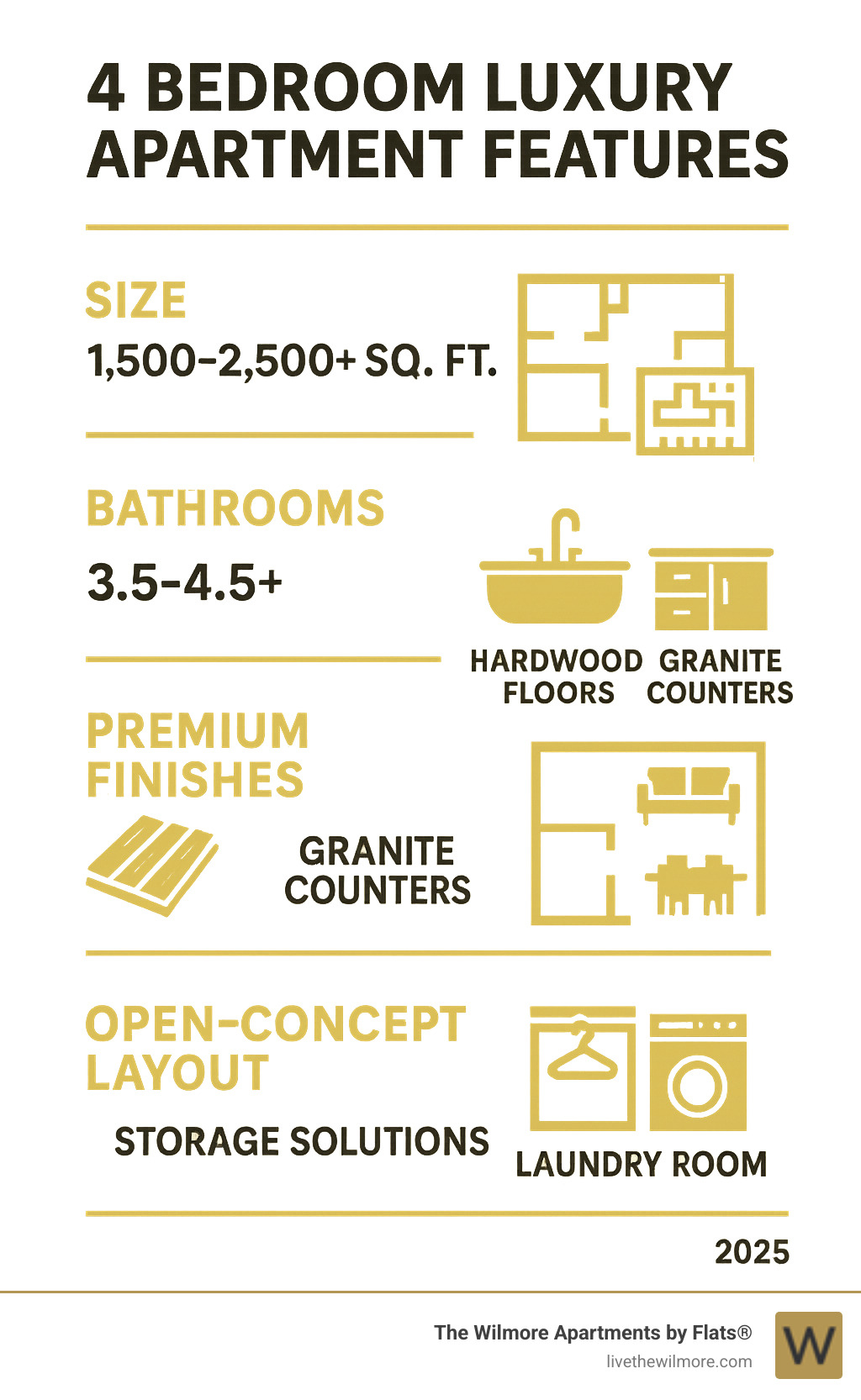 4 BEDROOM LUXURY APARTMENT FEATURES

SIZE

1,500–2,500+ SQ. FT.

BATHROOMS

3.5–4.5+

HARDWOOD FLOORS

GRANITE COUNTERS

PREMIUM FINISHES

GRANITE COUNTERS

OPEN-CONCEPT LAYOUT

STORAGE SOLUTIONS

LAUNDRY ROOM

2025

The Wilmore Apartments by Flats®
livethewilmore.com

W